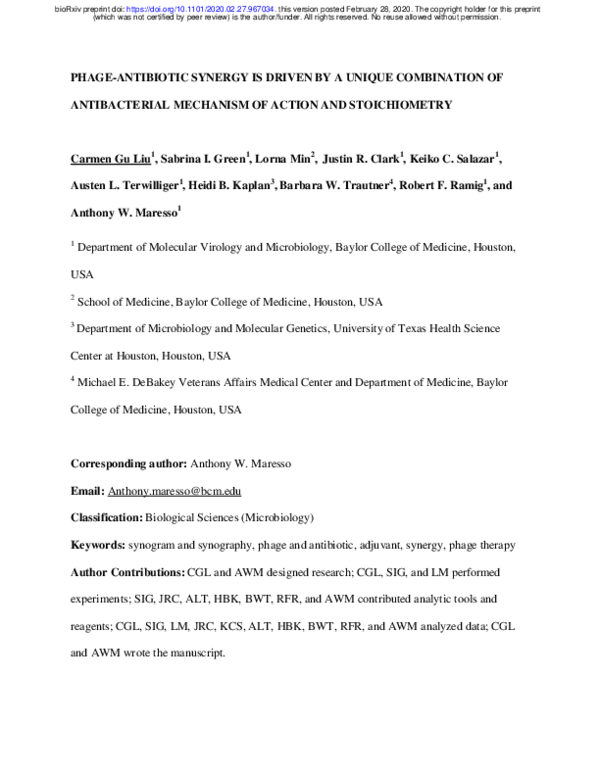 bioRxiv preprint doi: https://doi.org/10.1101/2020.02.27.967034; this version posted February 28, 2020. The copyright holder for this preprint (which was not certified by peer review) is the author/funder. All rights reserved. No reuse allowed without permission.

PHAGE-ANTIBIOTIC SYNERGY IS DRIVEN BY A UNIQUE COMBINATION OF ANTIBACTERIAL MECHANISM OF ACTION AND STOICHIOMETRY

Carmen Gu Liu$^1$, Sabrina I. Green$^1$, Lorna Min$^2$, Justin R. Clark$^1$, Keiko C. Salazar$^1$, Austen L. Terwilliger$^1$, Heidi B. Kaplan$^3$, Barbara W. Trautner$^4$, Robert F. Ramig$^1$, and Anthony W. Maresso$^1$

$^1$ Department of Molecular Virology and Microbiology, Baylor College of Medicine, Houston, USA

$^2$ School of Medicine, Baylor College of Medicine, Houston, USA

$^3$ Department of Microbiology and Molecular Genetics, University of Texas Health Science Center at Houston, Houston, USA

$^4$ Michael E. DeBakey Veterans Affairs Medical Center and Department of Medicine, Baylor College of Medicine, Houston, USA

Corresponding author: Anthony W. Maresso

Email: Anthony.maresso@bcm.edu

Classification: Biological Sciences (Microbiology)

Keywords: synogram and synography, phage and antibiotic, adjuvant, synergy, phage therapy

Author Contributions: CGL and AWM designed research; CGL, SIG, and LM performed experiments; SIG, JRC, ALT, HBK, BWT, RFR, and AWM contributed analytic tools and reagents; CGL, SIG, LM, JRC, KCS, ALT, HBK, BWT, RFR, and AWM analyzed data; CGL and AWM wrote the manuscript.